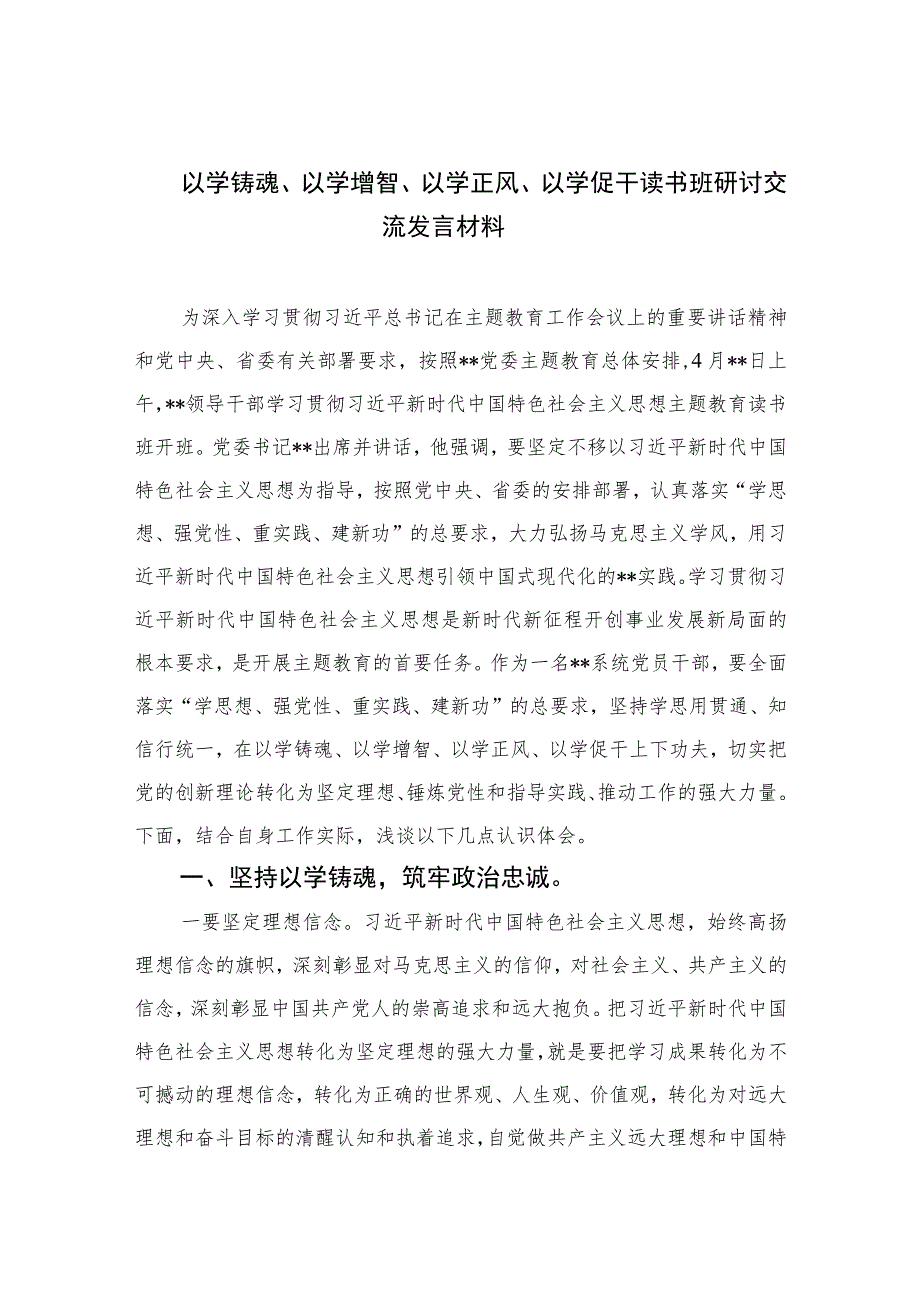 以学铸魂、以学增智、以学正风、以学促干读书班研讨交流发言材料

为深入学习贯彻习近平总书记在主题教育工作会议上的重要讲话精神和党中央、省委有关部署要求，按照**党委主题教育总体安排，4月**日上午，**领导干部学习贯彻习近平新时代中国特色社会主义思想主题教育读书班开班。党委书记**出席并讲话，他强调，要坚定不移以习近平新时代中国特色社会主义思想为指导，按照党中央、省委的安排部署，认真落实“学思想、强党性、重实践、建新功”的总要求，大力弘扬马克思主义学风，用习近平新时代中国特色社会主义思想引领中国式现代化的**实践。学习贯彻习近平新时代中国特色社会主义思想是新时代新征程开创事业发展新局面的根本要求，是开展主题教育的首要任务。作为一名**系统党员干部，要全面落实“学思想、强党性、重实践、建新功”的总要求，坚持学思用贯通、知信行统一，在以学铸魂、以学增智、以学正风、以学促干上下功夫，切实把党的创新理论转化为坚定理想、锤炼党性和指导实践、推动工作的强大力量。下面，结合自身工作实际，浅谈以下几点认识体会。

一、坚持以学铸魂，筑牢政治忠诚。

一要坚定理想信念。习近平新时代中国特色社会主义思想，始终高扬理想信念的旗帜，深刻彰显对马克思主义的信仰，对社会主义、共产主义的信念，深刻彰显中国共产党人的崇高追求和远大抱负。把习近平新时代中国特色社会主义思想转化为坚定理想的强大力量，就是要把学习成果转化为不可撼动的理想信念，转化为正确的世界观、人生观、价值观，转化为对远大理想和奋斗目标的清醒认知和执着追求，自觉做共产主义远大理想和中国特